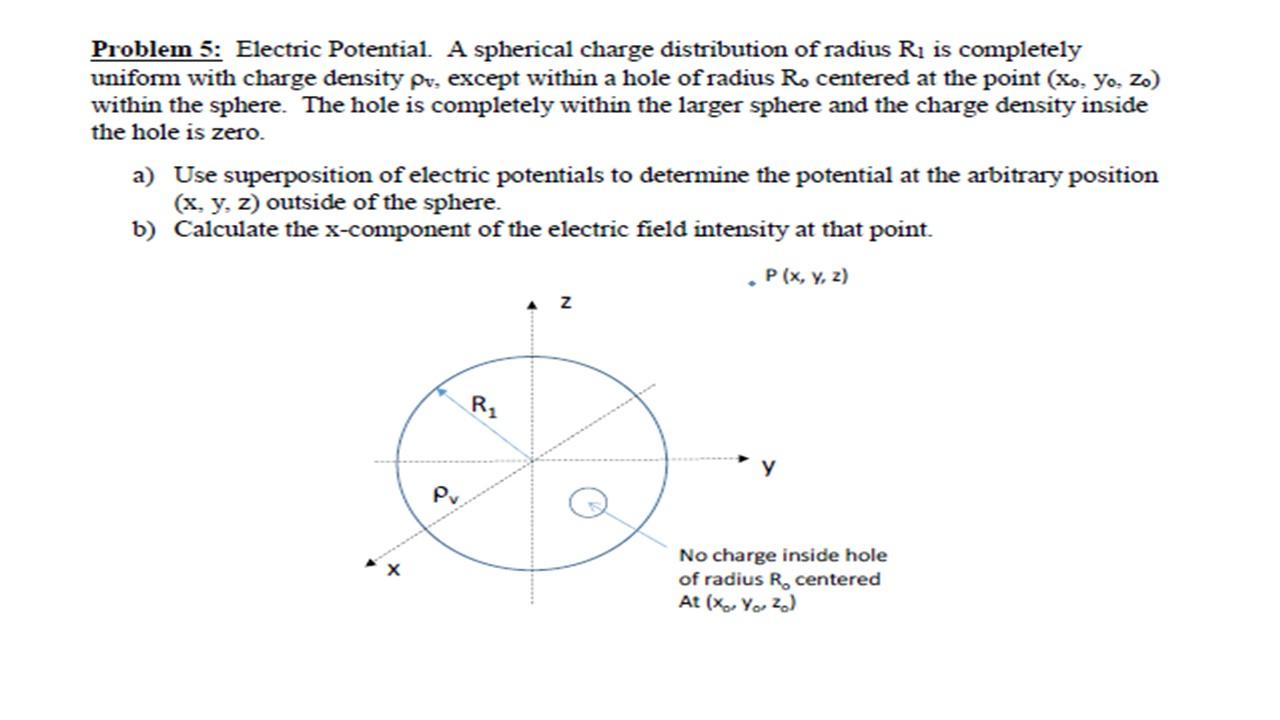 Problem 5: Electric Potential. A spherical charge distribution of radius $R_1$ is completely uniform with charge density $\rho_v$, except within a hole of radius $R_o$ centered at the point $(x_o, y_o, z_o)$ within the sphere. The hole is completely within the larger sphere and the charge density inside the hole is zero.

a) Use superposition of electric potentials to determine the potential at the arbitrary position (x, y, z) outside of the sphere.
b) Calculate the x-component of the electric field intensity at that point.

P (x, y, z)

z

$R_1$

y

$\rho_v$

x

No charge inside hole of radius $R_o$ centered At $(x_o, y_o, z_o)$